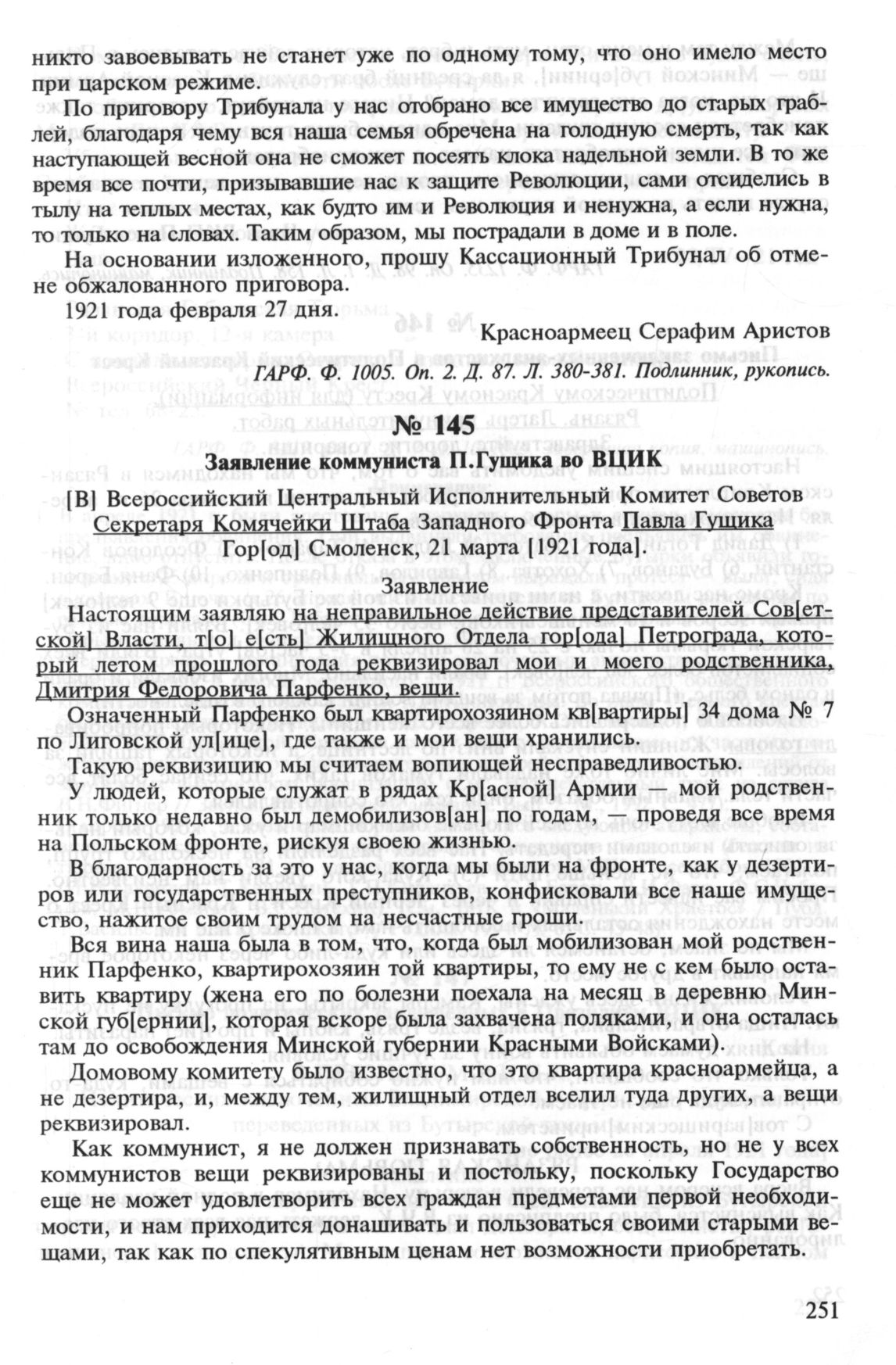 никто завоевывать не станет уже по одному тому, что оно имело место при царском режиме.

По приговору Трибунала у нас отобрано все имущество до старых граблей, благодаря чему вся наша семья обречена на голодную смерть, так как наступающей весной она не сможет посеять клока надельной земли. В то же время все почти, призывавшие нас к защите Революции, сами отсиделись в тылу на теплых местах, как будто им и Революция и ненужна, а если нужна, то только на словах. Таким образом, мы пострадали в доме и в поле.

На основании изложенного, прошу Кассационный Трибунал об отмене обжалованного приговора.

1921 года февраля 27 дня.

Красноармеец Серафим Аристов

ГАРФ. Ф. 1005. Оп. 2. Д. 87. Л. 380-381. Подлинник, рукопись.

№ 145

Заявление коммуниста П.Гущика во ВЦИК

[В] Всероссийский Центральный Исполнительный Комитет Советов Секретаря Комячейки Штаба Западного Фронта Павла Гущика

Гор[од] Смоленск, 21 марта [1921 года].

Заявление

Настоящим заявляю на неправильное действие представителей Сов[етской] Власти, т[о] е[сть] Жилищного Отдела гор[ода] Петрограда, который летом прошлого года реквизировал мои и моего родственника, Дмитрия Федоровича Парфенко, вещи.

Означенный Парфенко был квартирохозяином кв[артиры] 34 дома № 7 по Лиговской ул[ице], где также и мои вещи хранились.

Такую реквизицию мы считаем вопиющей несправедливостью.

У людей, которые служат в рядах Кр[асной] Армии — мой родственник только недавно был демобилизов[ан] по годам, — проведя все время на Польском фронте, рискуя своею жизнью.

В благодарность за это у нас, когда мы были на фронте, как у дезертиров или государственных преступников, конфисковали все наше имущество, нажитое своим трудом на несчастные гроши.

Вся вина наша была в том, что, когда был мобилизован мой родственник Парфенко, квартирохозяин той квартиры, то ему не с кем было оставить квартиру (жена его по болезни поехала на месяц в деревню Минской губ[ернии], которая вскоре была захвачена поляками, и она осталась там до освобождения Минской губернии Красными Войсками).

Домовому комитету было известно, что это квартира красноармейца, а не дезертира, и, между тем, жилищный отдел вселил туда других, а вещи реквизировал.

Как коммунист, я не должен признавать собственность, но не у всех коммунистов вещи реквизированы и постольку, поскольку Государство еще не может удовлетворить всех граждан предметами первой необходимости, и нам приходится донашивать и пользоваться своими старыми вещами, так как по спекулятивным ценам нет возможности приобретать.

251